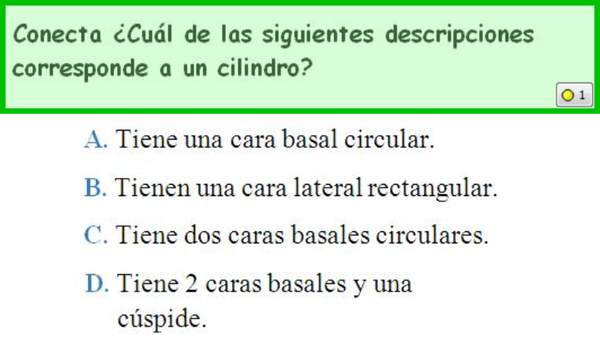 Conecta ¿Cuál de las siguientes descripciones corresponde a un cilindro?

1

A. Tiene una cara basal circular.

B. Tienen una cara lateral rectangular.

C. Tiene dos caras basales circulares.

D. Tiene 2 caras basales y una cúspide.